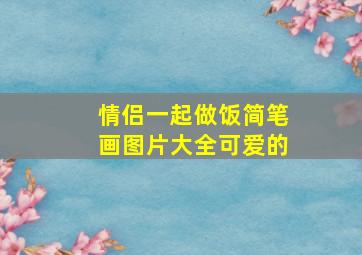 情侣一起做饭简笔画图片大全可爱的